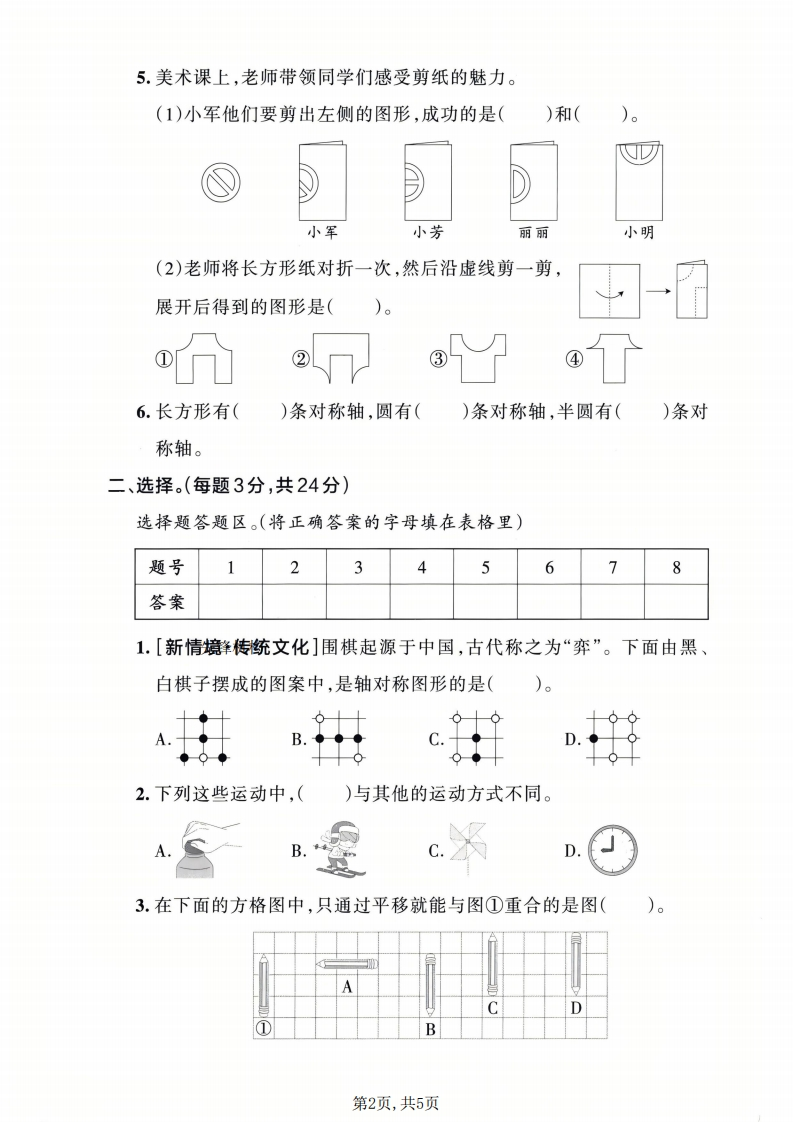 5. 美术课上，老师带领同学们感受剪纸的魅力。

(1)小军他们要剪出左侧的图形，成功的是(　　)和(　　)。

小军　小芳　丽丽　小明

(2)老师将长方形纸对折一次，然后沿虚线剪一剪，展开后得到的图形是(　　)。

①　②　③　④

6. 长方形有(　　)条对称轴，圆有(　　)条对称轴，半圆有(　　)条对称轴。

二、选择。(每题3分，共24分)

选择题答题区。(将正确答案的字母填在表格里)

| 题号 | 1 | 2 | 3 | 4 | 5 | 6 | 7 | 8 |
|---|---|---|---|---|---|---|---|---|
| 答案 |  |  |  |  |  |  |  |  |

1. [新情境·传统文化]围棋起源于中国，古代称之为“弈”。下面由黑、白棋子摆成的图案中，是轴对称图形的是(　　)。

A.　B.　C.　D.

2. 下列这些运动中，(　　)与其他的运动方式不同。

A.　B.　C.　D.

3. 在下面的方格图中，只通过平移就能与图①重合的是图(　　)。

A　C　D　①　B

第2页，共5页